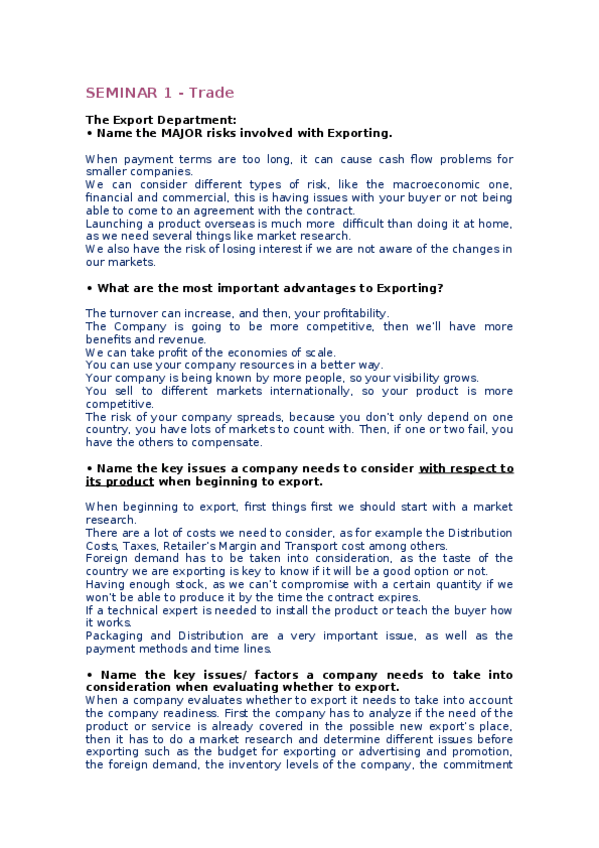 SEMINAR 1 - Trade

The Export Department:
• Name the MAJOR risks involved with Exporting.

When payment terms are too long, it can cause cash flow problems for smaller companies.
We can consider different types of risk, like the macroeconomic one, financial and commercial, this is having issues with your buyer or not being able to come to an agreement with the contract.
Launching a product overseas is much more difficult than doing it at home, as we need several things like market research.
We also have the risk of losing interest if we are not aware of the changes in our markets.

• What are the most important advantages to Exporting?

The turnover can increase, and then, your profitability.
The Company is going to be more competitive, then we'll have more benefits and revenue.
We can take profit of the economies of scale.
You can use your company resources in a better way.
Your company is being known by more people, so your visibility grows.
You sell to different markets internationally, so your product is more competitive.
The risk of your company spreads, because you don't only depend on one country, you have lots of markets to count with. Then, if one or two fail, you have the others to compensate.

• Name the key issues a company needs to consider with respect to its product when beginning to export.

When beginning to export, first things first we should start with a market research.
There are a lot of costs we need to consider, as for example the Distribution Costs, Taxes, Retailer's Margin and Transport cost among others.
Foreign demand has to be taken into consideration, as the taste of the country we are exporting is key to know if it will be a good option or not.
Having enough stock, as we can't compromise with a certain quantity if we won't be able to produce it by the time the contract expires.
If a technical expert is needed to install the product or teach the buyer how it works.
Packaging and Distribution are a very important issue, as well as the payment methods and time lines.

• Name the key issues/ factors a company needs to take into consideration when evaluating whether to export.
When a company evaluates whether to export it needs to take into account the company readiness. First the company has to analyze if the need of the product or service is already covered in the possible new export's place, then it has to do a market research and determine different issues before exporting such as the budget for exporting or advertising and promotion, the foreign demand, the inventory levels of the company, the commitment